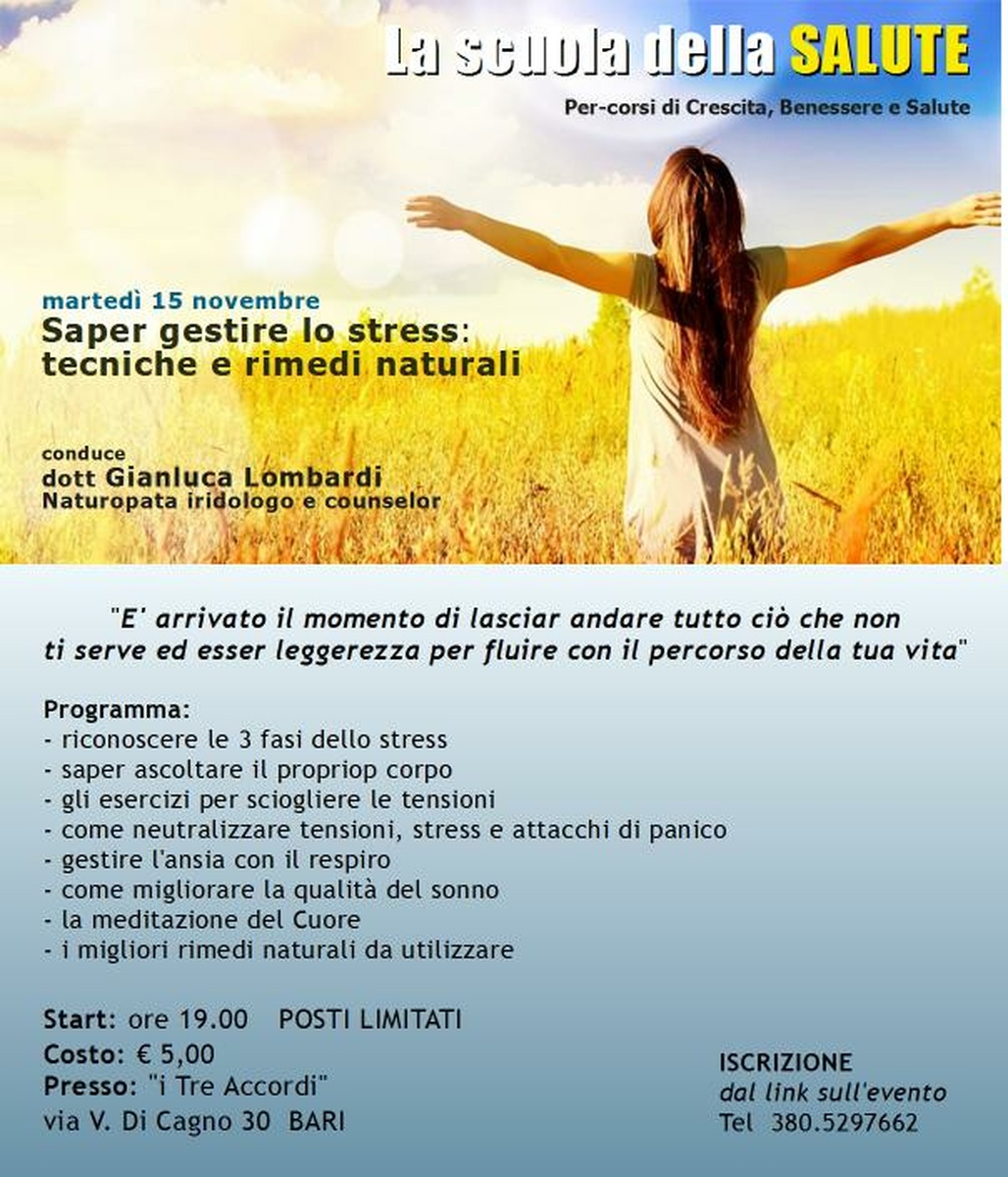 La scuola della SALUTE

Per-corsi di Crescita, Benessere e Salute

martedì 15 novembre
Saper gestire lo stress:
tecniche e rimedi naturali

conduce
dott Gianluca Lombardi
Naturopata iridologo e counselor

"E' arrivato il momento di lasciar andare tutto ciò che non ti serve ed esser leggerezza per fluire con il percorso della tua vita"

Programma:
- riconoscere le 3 fasi dello stress
- saper ascoltare il propriop corpo
- gli esercizi per sciogliere le tensioni
- come neutralizzare tensioni, stress e attacchi di panico
- gestire l'ansia con il respiro
- come migliorare la qualità del sonno
- la meditazione del Cuore
- i migliori rimedi naturali da utilizzare

Start: ore 19.00 POSTI LIMITATI
Costo: € 5,00
Presso: "i Tre Accordi"
via V. Di Cagno 30 BARI

ISCRIZIONE
dal link sull'evento
Tel 380.5297662